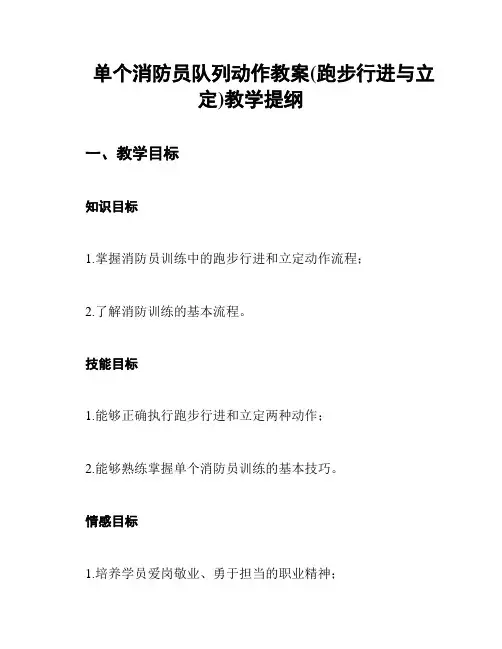 单个消防员队列动作教案(跑步行进与立定)教学提纲

一、教学目标

知识目标

1.掌握消防员训练中的跑步行进和立定动作流程；

2.了解消防训练的基本流程。

技能目标

1.能够正确执行跑步行进和立定两种动作；

2.能够熟练掌握单个消防员训练的基本技巧。

情感目标

1.培养学员爱岗敬业、勇于担当的职业精神；